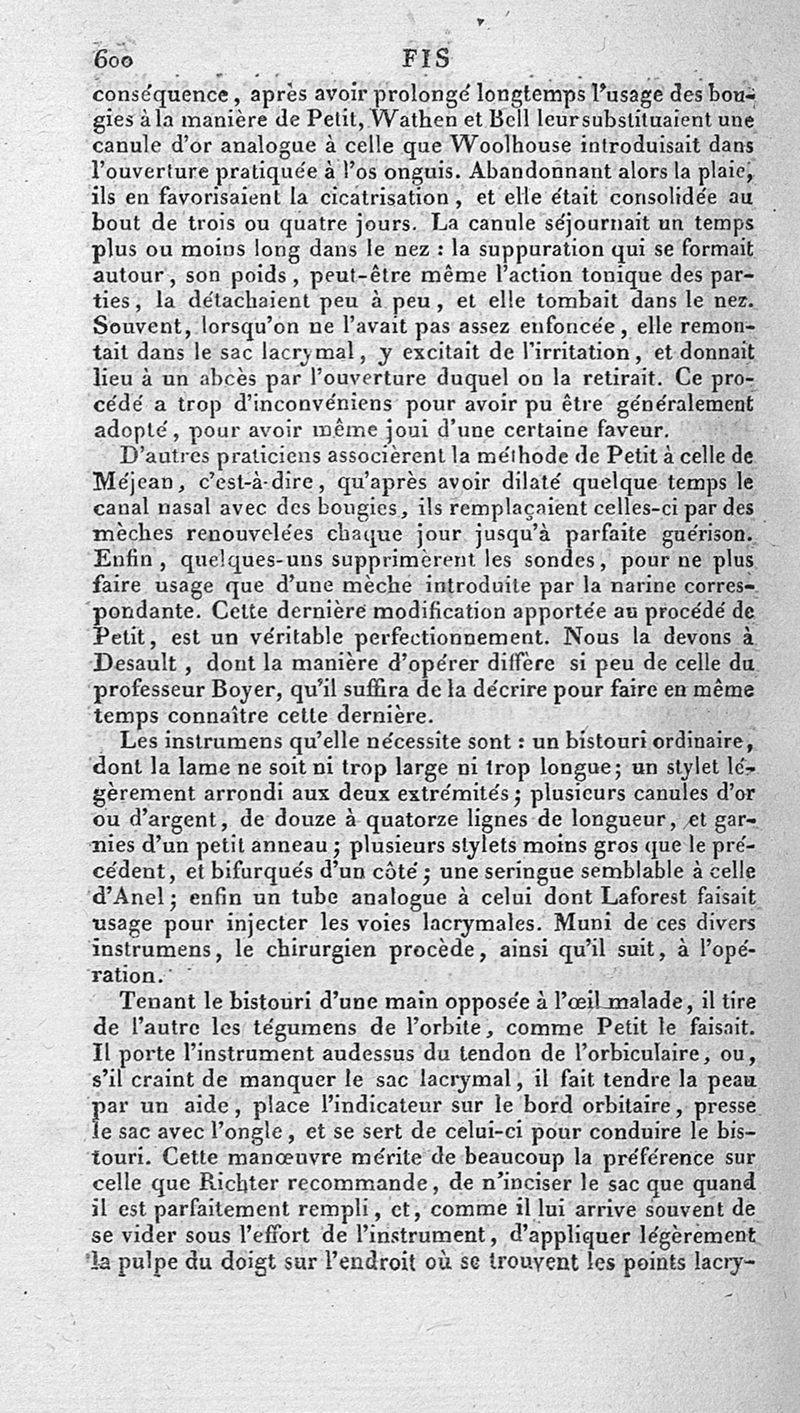 600 FIS

conséquence, après avoir prolongé longtemps l'usage des bougies à la manière de Petit, Wathen et Bell leur substituaient une canule d'or analogue à celle que Woolhouse introduisait dans l'ouverture pratiquée à l'os onguis. Abandonnant alors la plaie, ils en favorisaient la cicatrisation, et elle était consolidée au bout de trois ou quatre jours. La canule séjournait un temps plus ou moins long dans le nez : la suppuration qui se formait autour, son poids, peut-être même l'action tonique des parties, la détachaient peu à peu, et elle tombait dans le nez. Souvent, lorsqu'on ne l'avait pas assez enfoncée, elle remontait dans le sac lacrymal, y excitait de l'irritation, et donnait lieu à un abcès par l'ouverture duquel on la retirait. Ce procédé a trop d'inconvéniens pour avoir pu être généralement adopté, pour avoir même joui d'une certaine faveur.

D'autres praticiens associèrent la méthode de Petit à celle de Méjean, c'est-à-dire, qu'après avoir dilaté quelque temps le canal nasal avec des bougies, ils remplaçaient celles-ci par des mèches renouvelées chaque jour jusqu'à parfaite guérison. Enfin, quelques-uns supprimèrent les sondes, pour ne plus faire usage que d'une mèche introduite par la narine correspondante. Cette dernière modification apportée au procédé de Petit, est un véritable perfectionnement. Nous la devons à Desault, dont la manière d'opérer diffère si peu de celle du professeur Boyer, qu'il suffira de la décrire pour faire en même temps connaître cette dernière.

Les instrumens qu'elle nécessite sont : un bistouri ordinaire, dont la lame ne soit ni trop large ni trop longue; un stylet légèrement arrondi aux deux extrémités; plusieurs canules d'or ou d'argent, de douze à quatorze lignes de longueur, et garnies d'un petit anneau; plusieurs stylets moins gros que le précédent, et bifurqués d'un côté; une seringue semblable à celle d'Anel; enfin un tube analogue à celui dont Laforest faisait usage pour injecter les voies lacrymales. Muni de ces divers instrumens, le chirurgien procède, ainsi qu'il suit, à l'opération.

Tenant le bistouri d'une main opposée à l'œil malade, il tire de l'autre les tégumens de l'orbite, comme Petit le faisait. Il porte l'instrument audessus du tendon de l'orbiculaire, ou, s'il craint de manquer le sac lacrymal, il fait tendre la peau par un aide, place l'indicateur sur le bord orbitaire, presse le sac avec l'ongle, et se sert de celui-ci pour conduire le bistouri. Cette manœuvre mérite de beaucoup la préférence sur celle que Richter recommande, de n'inciser le sac que quand il est parfaitement rempli, et, comme il lui arrive souvent de se vider sous l'effort de l'instrument, d'appliquer légèrement la pulpe du doigt sur l'endroit où se trouvent les points lacry-